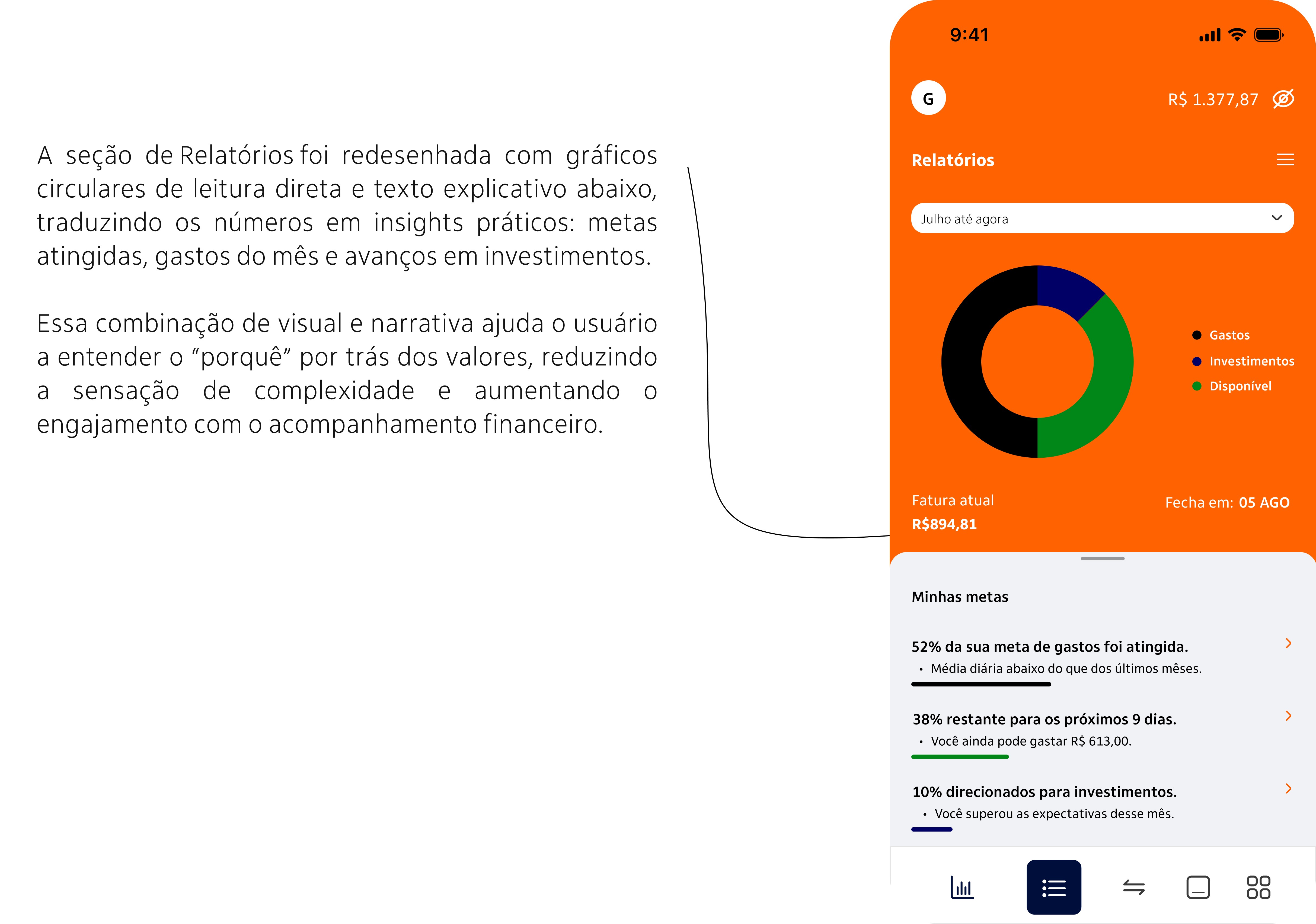 A seção de Relatórios foi redesenhada com gráficos circulares de leitura direta e texto explicativo abaixo, traduzindo os números em insights práticos: metas atingidas, gastos do mês e avanços em investimentos.

Essa combinação de visual e narrativa ajuda o usuário a entender o “porquê” por trás dos valores, reduzindo a sensação de complexidade e aumentando o engajamento com o acompanhamento financeiro.

9:41

G

R$ 1.377,87

Relatórios

Julho até agora

Gastos
Investimentos
Disponível

Fatura atual
R$894,81

Fecha em: 05 AGO

Minhas metas

52% da sua meta de gastos foi atingida.
• Média diária abaixo do que dos últimos mêses.

38% restante para os próximos 9 dias.
• Você ainda pode gastar R$ 613,00.

10% direcionados para investimentos.
• Você superou as expectativas desse mês.